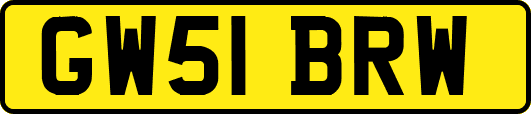 GW51 BRW